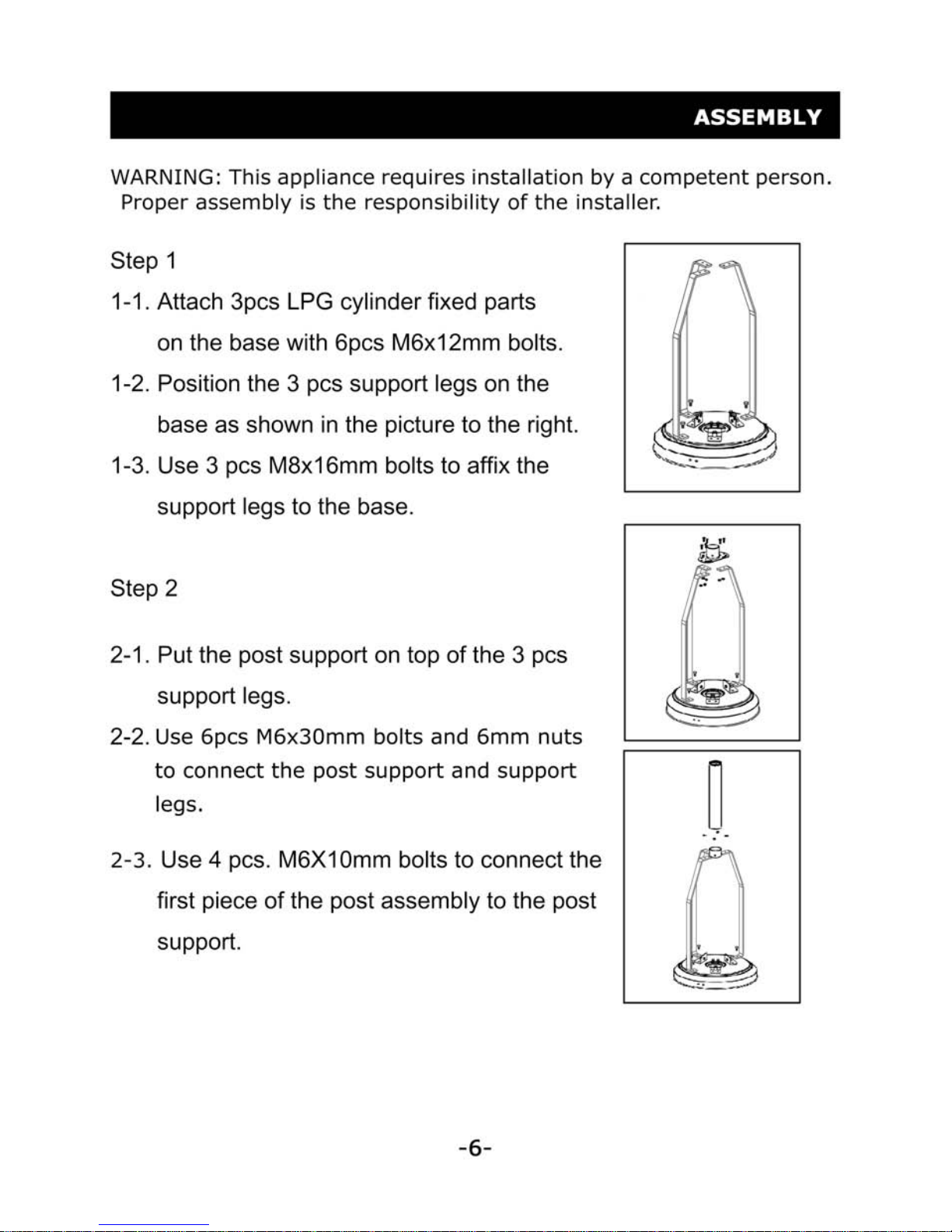 ASSEMBLY

WARNING: This appliance requires installation by a competent person. Proper assembly is the responsibility of the installer.

Step 1

1-1. Attach 3pcs LPG cylinder fixed parts on the base with 6pcs M6x12mm bolts.

1-2. Position the 3 pcs support legs on the base as shown in the picture to the right.

1-3. Use 3 pcs M8x16mm bolts to affix the support legs to the base.

Step 2

2-1. Put the post support on top of the 3 pcs support legs.

2-2. Use 6pcs M6x30mm bolts and 6mm nuts to connect the post support and support legs.

2-3. Use 4 pcs. M6X10mm bolts to connect the first piece of the post assembly to the post support.

-6-